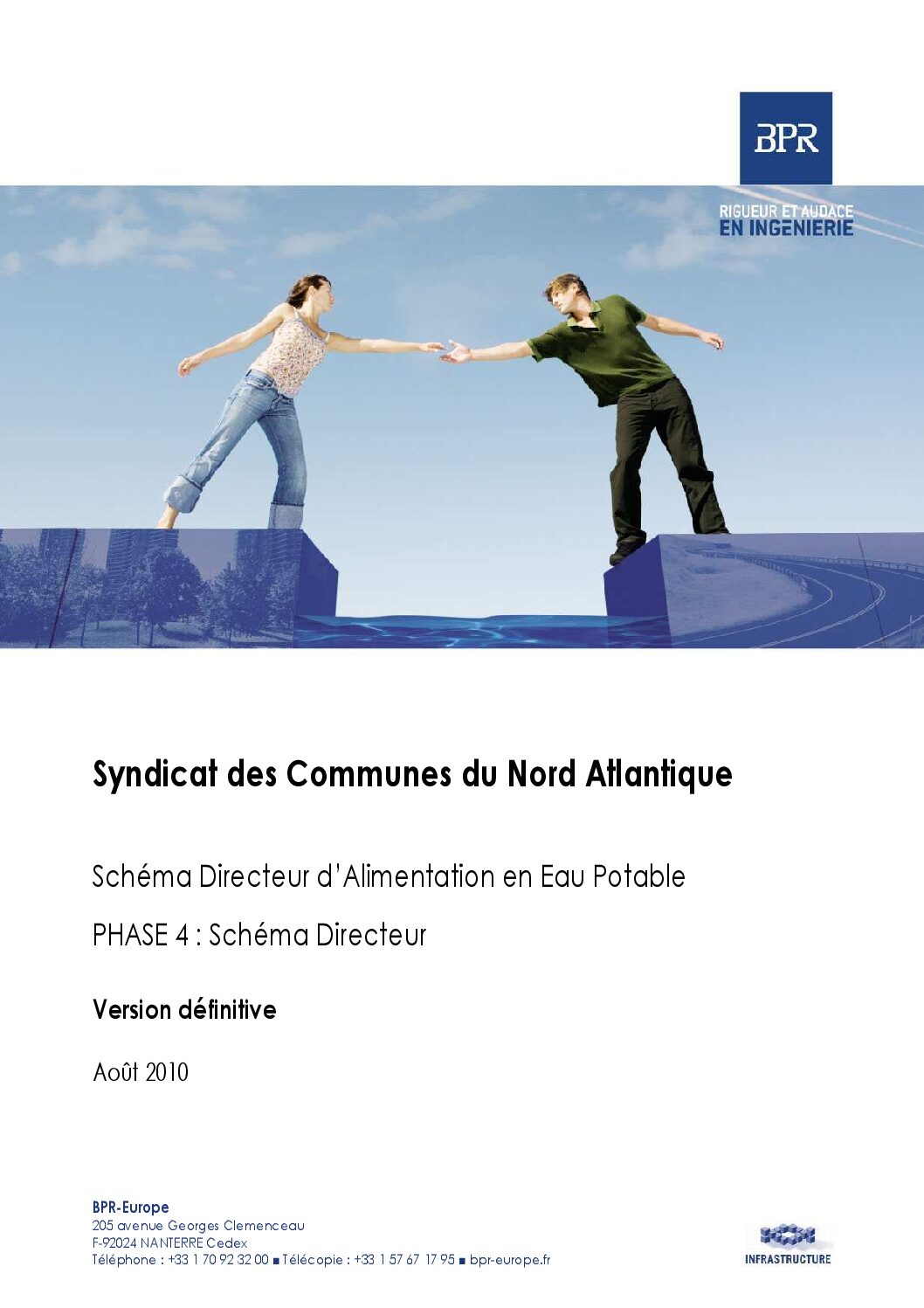 BPR

RIGUEUR ET AUDACE
EN INGENIERIE

Syndicat des Communes du Nord Atlantique

Schéma Directeur d'Alimentation en Eau Potable

PHASE 4 : Schéma Directeur

Version définitive

Août 2010

BPR-Europe
205 avenue Georges Clemenceau
F-92024 NANTERRE Cedex
Téléphone : +33 1 70 92 32 00 ■ Télécopie : +33 1 57 67 17 95 ■ bpr-europe.fr

INFRASTRUCTURE